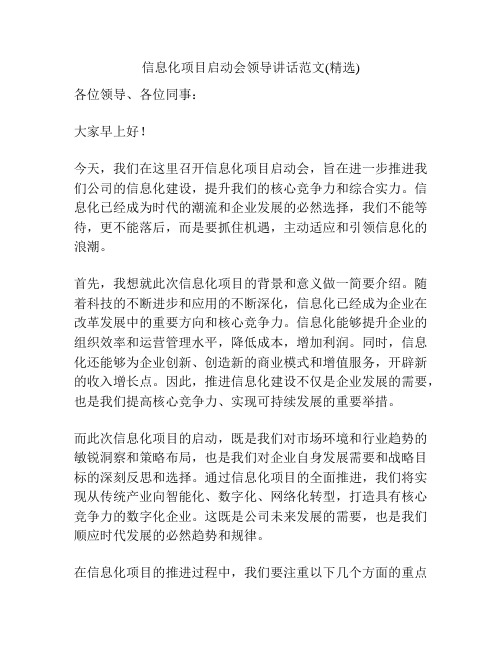 信息化项目启动会领导讲话范文(精选)

各位领导、各位同事：

大家早上好！

今天，我们在这里召开信息化项目启动会，旨在进一步推进我们公司的信息化建设，提升我们的核心竞争力和综合实力。信息化已经成为时代的潮流和企业发展的必然选择，我们不能等待，更不能落后，而是要抓住机遇，主动适应和引领信息化的浪潮。

首先，我想就此次信息化项目的背景和意义做一简要介绍。随着科技的不断进步和应用的不断深化，信息化已经成为企业在改革发展中的重要方向和核心竞争力。信息化能够提升企业的组织效率和运营管理水平，降低成本，增加利润。同时，信息化还能够为企业创新、创造新的商业模式和增值服务，开辟新的收入增长点。因此，推进信息化建设不仅是企业发展的需要，也是我们提高核心竞争力、实现可持续发展的重要举措。

而此次信息化项目的启动，既是我们对市场环境和行业趋势的敏锐洞察和策略布局，也是我们对企业自身发展需要和战略目标的深刻反思和选择。通过信息化项目的全面推进，我们将实现从传统产业向智能化、数字化、网络化转型，打造具有核心竞争力的数字化企业。这既是公司未来发展的需要，也是我们顺应时代发展的必然趋势和规律。

在信息化项目的推进过程中，我们要注重以下几个方面的重点